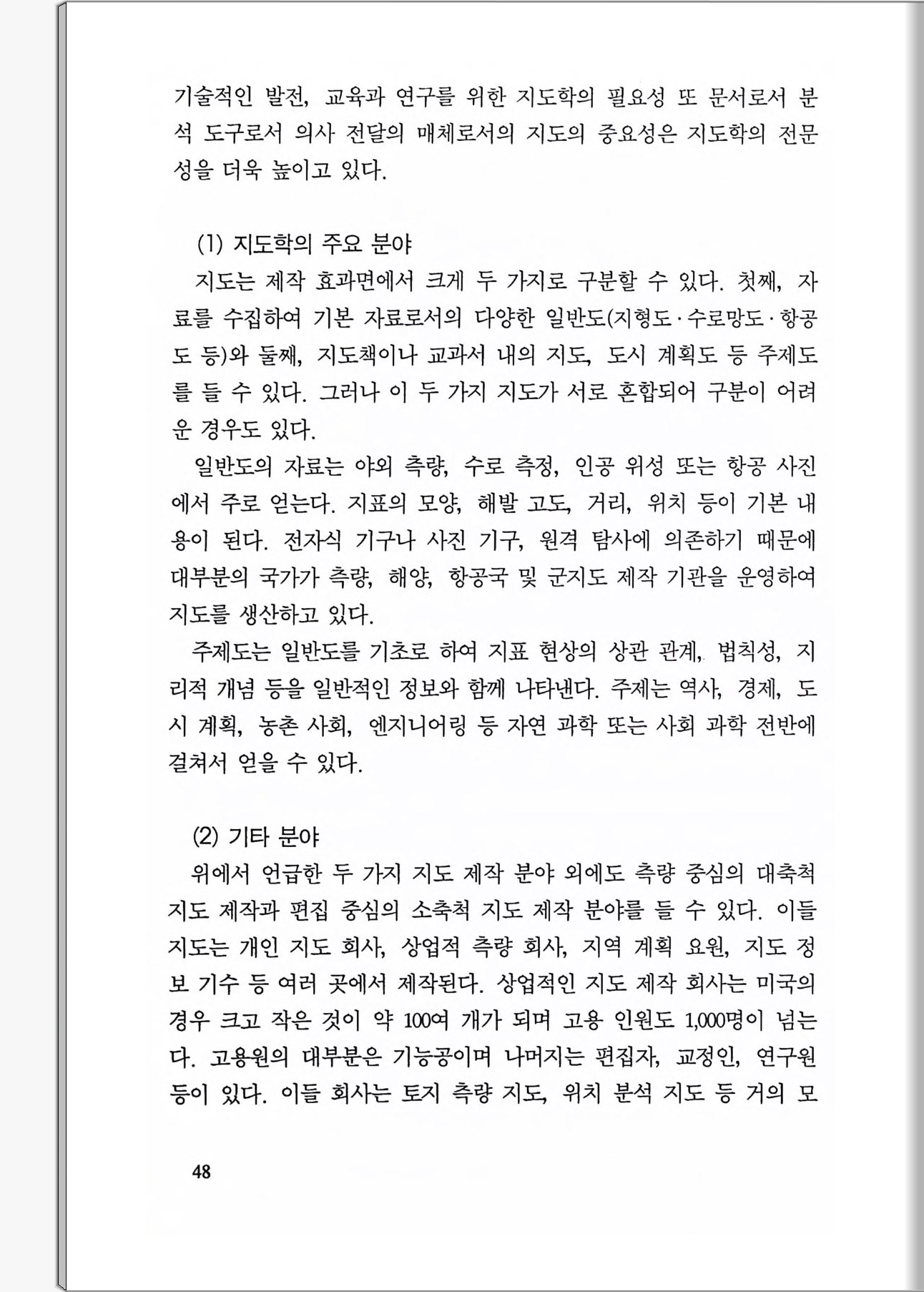 기술적인 발전, 교육과 연구를 위한 지도학의 필요성 또 문서로서 분석 도구로서 의사 전달의 매체로서의 지도의 중요성은 지도학의 전문성을 더욱 높이고 있다.

(1) 지도학의 주요 분야

지도는 제작 효과면에서 크게 두 가지로 구분할 수 있다. 첫째, 자료를 수집하여 기본 자료로서의 다양한 일반도(지형도·수로망도·항공도 등)와 둘째, 지도책이나 교과서 내의 지도, 도시 계획도 등 주제도를 들 수 있다. 그러나 이 두 가지 지도가 서로 혼합되어 구분이 어려운 경우도 있다.

일반도의 자료는 야외 측량, 수로 측정, 인공 위성 또는 항공 사진에서 주로 얻는다. 지표의 모양, 해발 고도, 거리, 위치 등이 기본 내용이 된다. 전자식 기구나 사진 기구, 원격 탐사에 의존하기 때문에 대부분의 국가가 측량, 해양, 항공국 및 군지도 제작 기관을 운영하여 지도를 생산하고 있다.

주제도는 일반도를 기초로 하여 지표 현상의 상관 관계, 법칙성, 지리적 개념 등을 일반적인 정보와 함께 나타낸다. 주제는 역사, 경제, 도시 계획, 농촌 사회, 엔지니어링 등 자연 과학 또는 사회 과학 전반에 걸쳐서 얻을 수 있다.

(2) 기타 분야

위에서 언급한 두 가지 지도 제작 분야 외에도 측량 중심의 대축척 지도 제작과 편집 중심의 소축척 지도 제작 분야를 들 수 있다. 이들 지도는 개인 지도 회사, 상업적 측량 회사, 지역 계획 요원, 지도 정보 기수 등 여러 곳에서 제작된다. 상업적인 지도 제작 회사는 미국의 경우 크고 작은 것이 약 100여 개가 되며 고용 인원도 1,000명이 넘는다. 고용원의 대부분은 기능공이며 나머지는 편집자, 교정인, 연구원 등이 있다. 이들 회사는 토지 측량 지도, 위치 분석 지도 등 거의 모

48